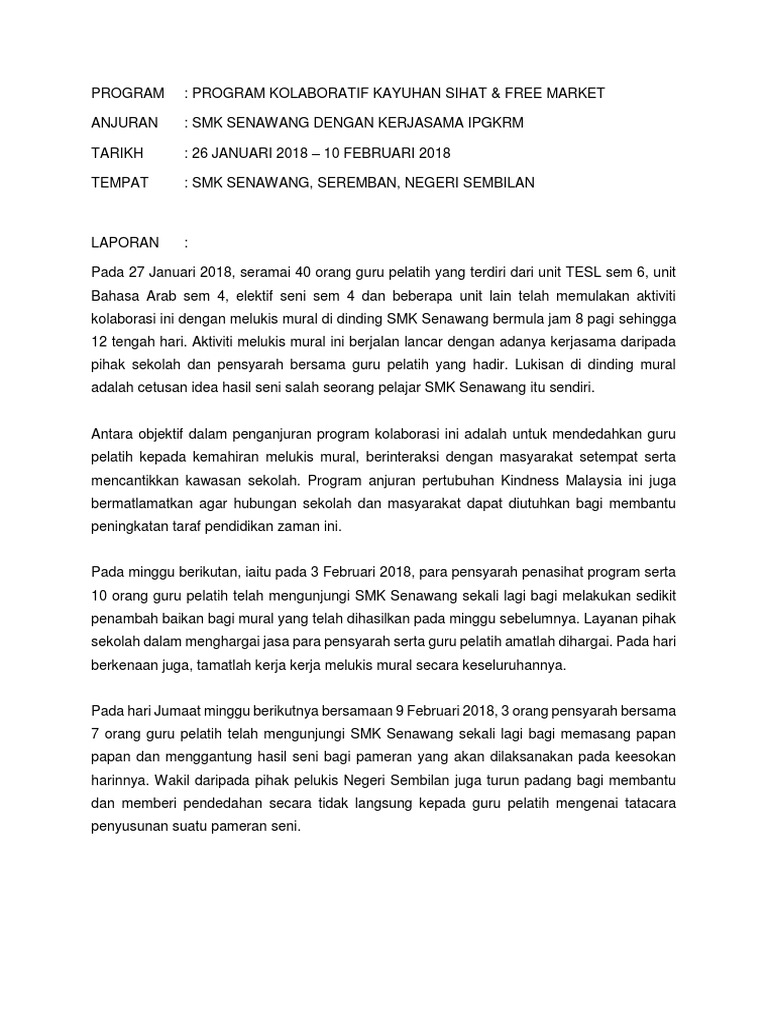 PROGRAM : PROGRAM KOLABORATIF KAYUHAN SIHAT & FREE MARKET

ANJURAN : SMK SENAWANG DENGAN KERJASAMA IPGKRM

TARIKH : 26 JANUARI 2018 – 10 FEBRUARI 2018

TEMPAT : SMK SENAWANG, SEREMBAN, NEGERI SEMBILAN

LAPORAN :

Pada 27 Januari 2018, seramai 40 orang guru pelatih yang terdiri dari unit TESL sem 6, unit Bahasa Arab sem 4, elektif seni sem 4 dan beberapa unit lain telah memulakan aktiviti kolaborasi ini dengan melukis mural di dinding SMK Senawang bermula jam 8 pagi sehingga 12 tengah hari. Aktiviti melukis mural ini berjalan lancar dengan adanya kerjasama daripada pihak sekolah dan pensyarah bersama guru pelatih yang hadir. Lukisan di dinding mural adalah cetusan idea hasil seni salah seorang pelajar SMK Senawang itu sendiri.

Antara objektif dalam penganjuran program kolaborasi ini adalah untuk mendedahkan guru pelatih kepada kemahiran melukis mural, berinteraksi dengan masyarakat setempat serta mencantikkan kawasan sekolah. Program anjuran pertubuhan Kindness Malaysia ini juga bermatlamatkan agar hubungan sekolah dan masyarakat dapat diutuhkan bagi membantu peningkatan taraf pendidikan zaman ini.

Pada minggu berikutan, iaitu pada 3 Februari 2018, para pensyarah penasihat program serta 10 orang guru pelatih telah mengunjungi SMK Senawang sekali lagi bagi melakukan sedikit penambah baikan bagi mural yang telah dihasilkan pada minggu sebelumnya. Layanan pihak sekolah dalam menghargai jasa para pensyarah serta guru pelatih amatlah dihargai. Pada hari berkenaan juga, tamatlah kerja kerja melukis mural secara keseluruhannya.

Pada hari Jumaat minggu berikutnya bersamaan 9 Februari 2018, 3 orang pensyarah bersama 7 orang guru pelatih telah mengunjungi SMK Senawang sekali lagi bagi memasang papan papan dan menggantung hasil seni bagi pameran yang akan dilaksanakan pada keesokan harinnya. Wakil daripada pihak pelukis Negeri Sembilan juga turun padang bagi membantu dan memberi pendedahan secara tidak langsung kepada guru pelatih mengenai tatacara penyusunan suatu pameran seni.